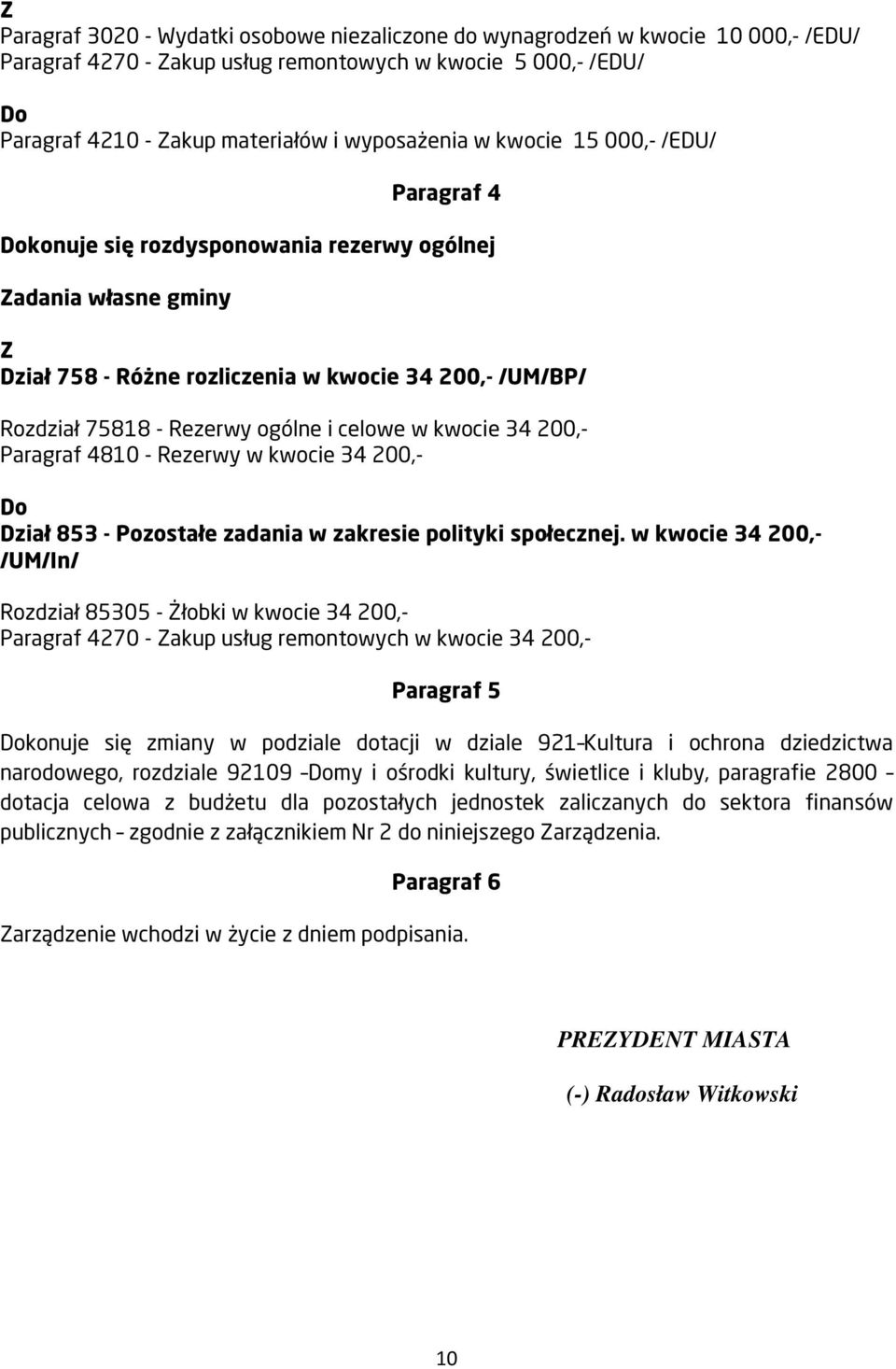 Z
Paragraf 3020 - Wydatki osobowe niezaliczone do wynagrodzeń w kwocie 10 000,- /EDU/
Paragraf 4270 - Zakup usług remontowych w kwocie 5 000,- /EDU/

Do
Paragraf 4210 - Zakup materiałów i wyposażenia w kwocie 15 000,- /EDU/

Paragraf 4

Dokonuje się rozdysponowania rezerwy ogólnej

Zadania własne gminy

Z
Dział 758 - Różne rozliczenia w kwocie 34 200,- /UM/BP/

Rozdział 75818 - Rezerwy ogólne i celowe w kwocie 34 200,-
Paragraf 4810 - Rezerwy w kwocie 34 200,-

Do
Dział 853 - Pozostałe zadania w zakresie polityki społecznej. w kwocie 34 200,- /UM/In/

Rozdział 85305 - Żłobki w kwocie 34 200,-
Paragraf 4270 - Zakup usług remontowych w kwocie 34 200,-

Paragraf 5

Dokonuje się zmiany w podziale dotacji w dziale 921–Kultura i ochrona dziedzictwa narodowego, rozdziale 92109 –Domy i ośrodki kultury, świetlice i kluby, paragrafie 2800 – dotacja celowa z budżetu dla pozostałych jednostek zaliczanych do sektora finansów publicznych – zgodnie z załącznikiem Nr 2 do niniejszego Zarządzenia.

Paragraf 6

Zarządzenie wchodzi w życie z dniem podpisania.

PREZYDENT MIASTA

(-) Radosław Witkowski

10